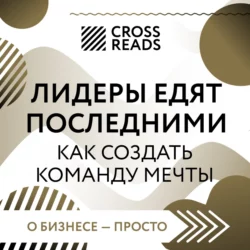 CROSS READS

ЛИДЕРЫ ЕДЯТ ПОСЛЕДНИМИ

КАК СОЗДАТЬ КОМАНДУ МЕЧТЫ

О БИЗНЕСЕ — ПРОСТО